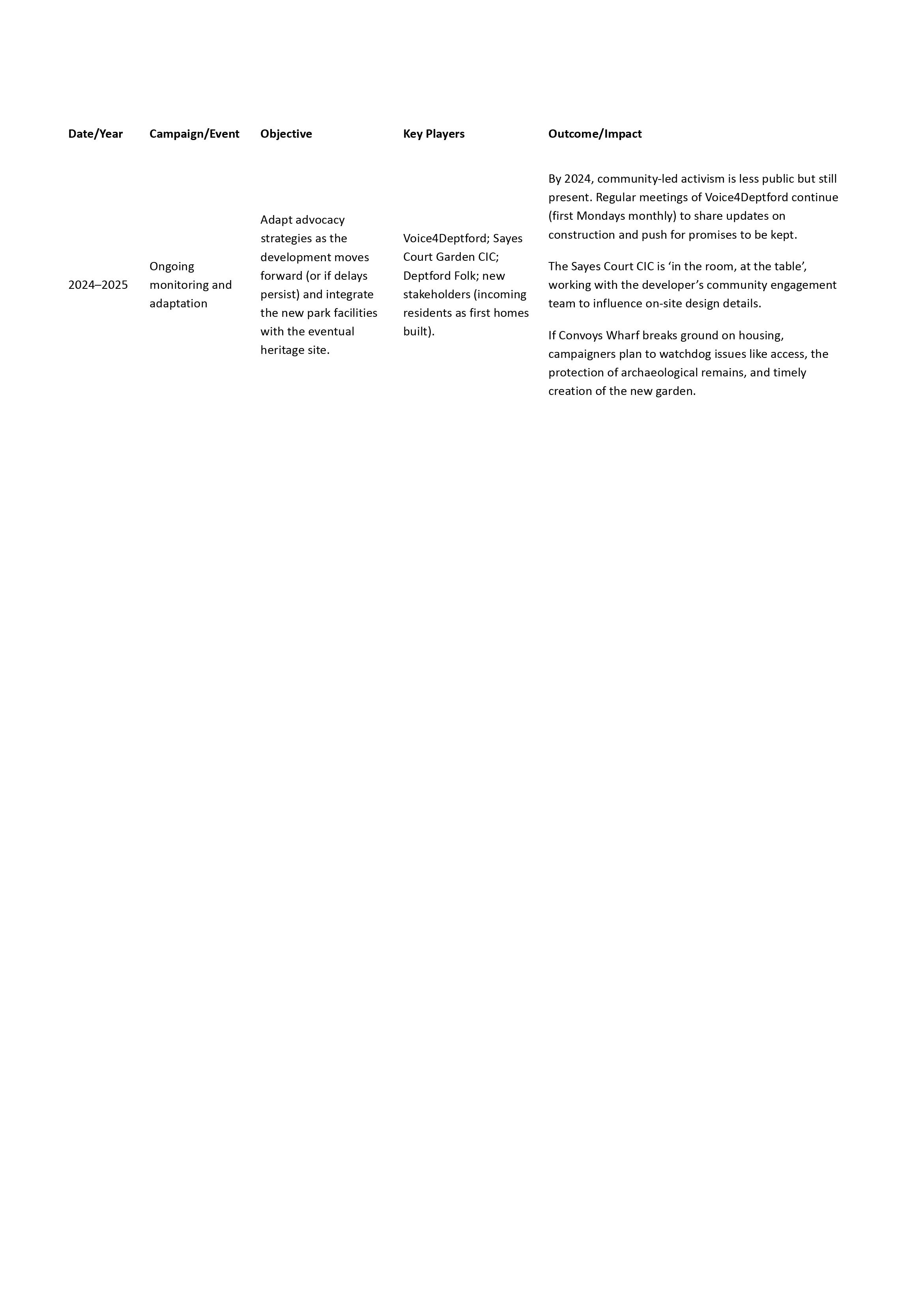 | Date/Year | Campaign/Event | Objective | Key Players | Outcome/Impact |
|---|---|---|---|---|
| 2024–2025 | Ongoing monitoring and adaptation | Adapt advocacy strategies as the development moves forward (or if delays persist) and integrate the new park facilities with the eventual heritage site. | Voice4Deptford; Sayes Court Garden CIC; Deptford Folk; new stakeholders (incoming residents as first homes built). | By 2024, community-led activism is less public but still present. Regular meetings of Voice4Deptford continue (first Mondays monthly) to share updates on construction and push for promises to be kept. The Sayes Court CIC is ‘in the room, at the table’, working with the developer’s community engagement team to influence on-site design details. If Convoys Wharf breaks ground on housing, campaigners plan to watchdog issues like access, the protection of archaeological remains, and timely creation of the new garden. |